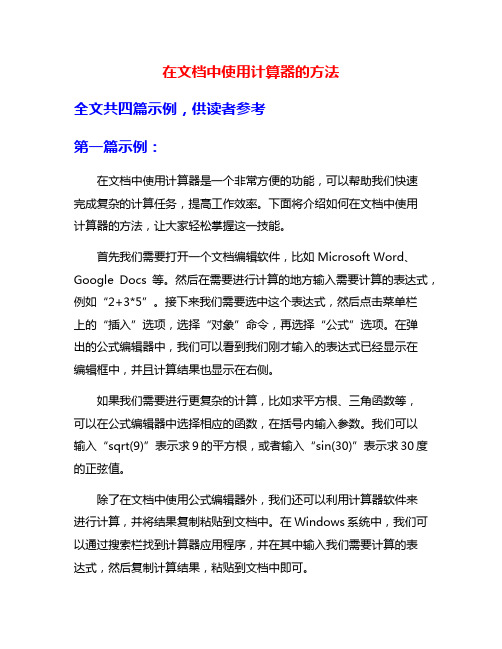 在文档中使用计算器的方法

全文共四篇示例，供读者参考

第一篇示例：

在文档中使用计算器是一个非常方便的功能，可以帮助我们快速完成复杂的计算任务，提高工作效率。下面将介绍如何在文档中使用计算器的方法，让大家轻松掌握这一技能。

首先我们需要打开一个文档编辑软件，比如 Microsoft Word、Google Docs 等。然后在需要进行计算的地方输入需要计算的表达式，例如“2+3*5”。接下来我们需要选中这个表达式，然后点击菜单栏上的“插入”选项，选择“对象”命令，再选择“公式”选项。在弹出的公式编辑器中，我们可以看到我们刚才输入的表达式已经显示在编辑框中，并且计算结果也显示在右侧。

如果我们需要进行更复杂的计算，比如求平方根、三角函数等，可以在公式编辑器中选择相应的函数，在括号内输入参数。我们可以输入“sqrt(9)”表示求 9 的平方根，或者输入“sin(30)”表示求 30 度的正弦值。

除了在文档中使用公式编辑器外，我们还可以利用计算器软件来进行计算，并将结果复制粘贴到文档中。在 Windows 系统中，我们可以通过搜索栏找到计算器应用程序，并在其中输入我们需要计算的表达式，然后复制计算结果，粘贴到文档中即可。